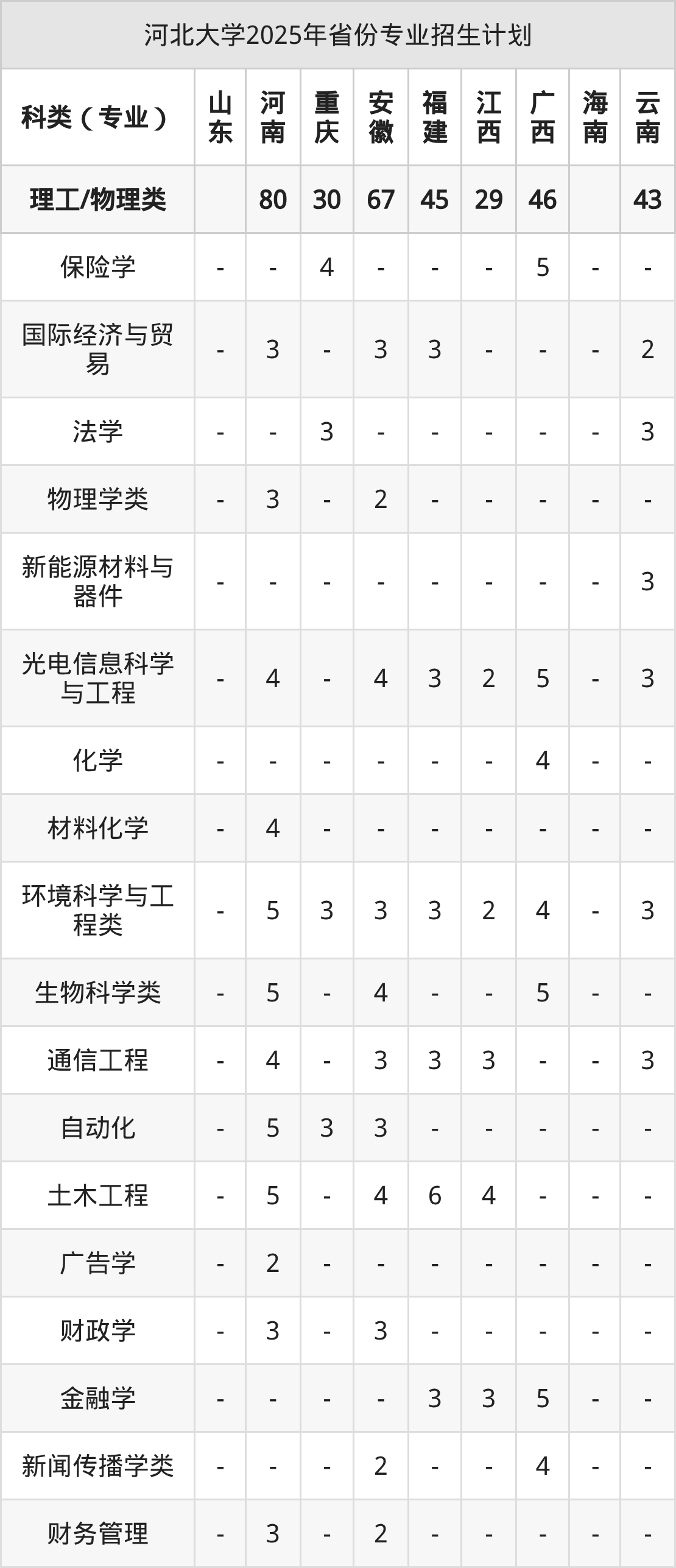 河北大学2025年省份专业招生计划

| 科类（专业） | 山东 | 河南 | 重庆 | 安徽 | 福建 | 江西 | 广西 | 海南 | 云南 |
|---|---|---|---|---|---|---|---|---|---|
| 理工/物理类 |  | 80 | 30 | 67 | 45 | 29 | 46 |  | 43 |
| 保险学 | - | - | 4 | - | - | - | 5 | - | - |
| 国际经济与贸易 | - | 3 | - | 3 | 3 | - | - | - | 2 |
| 法学 | - | - | 3 | - | - | - | - | - | 3 |
| 物理学类 | - | 3 | - | 2 | - | - | - | - | - |
| 新能源材料与器件 | - | - | - | - | - | - | - | - | 3 |
| 光电信息科学与工程 | - | 4 | - | 4 | 3 | 2 | 5 | - | 3 |
| 化学 | - | - | - | - | - | - | 4 | - | - |
| 材料化学 | - | 4 | - | - | - | - | - | - | - |
| 环境科学与工程类 | - | 5 | 3 | 3 | 3 | 2 | 4 | - | 3 |
| 生物科学类 | - | 5 | - | 4 | - | - | 5 | - | - |
| 通信工程 | - | 4 | - | 3 | 3 | 3 | - | - | 3 |
| 自动化 | - | 5 | 3 | 3 | - | - | - | - | - |
| 土木工程 | - | 5 | - | 4 | 6 | 4 | - | - | - |
| 广告学 | - | 2 | - | - | - | - | - | - | - |
| 财政学 | - | 3 | - | 3 | - | - | - | - | - |
| 金融学 | - | - | - | - | 3 | 3 | 5 | - | - |
| 新闻传播学类 | - | - | - | 2 | - | - | 4 | - | - |
| 财务管理 | - | 3 | - | 2 | - | - | - | - | - |